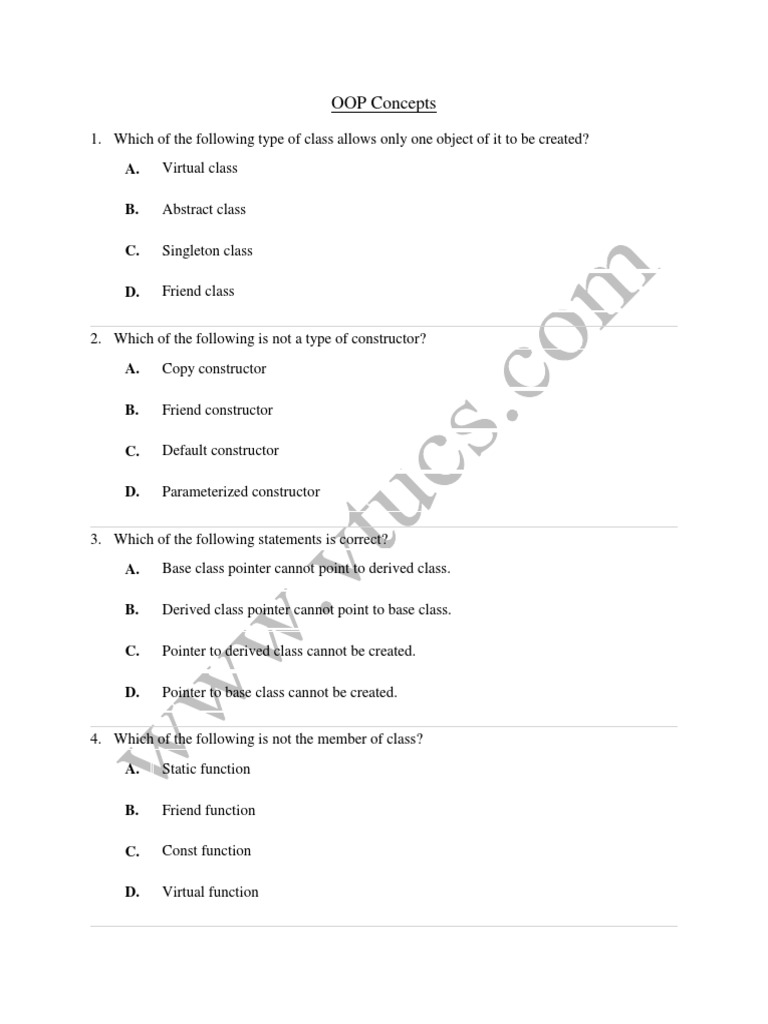 OOP Concepts

1. Which of the following type of class allows only one object of it to be created?

A. Virtual class

B. Abstract class

C. Singleton class

D. Friend class

2. Which of the following is not a type of constructor?

A. Copy constructor

B. Friend constructor

C. Default constructor

D. Parameterized constructor

3. Which of the following statements is correct?

A. Base class pointer cannot point to derived class.

B. Derived class pointer cannot point to base class.

C. Pointer to derived class cannot be created.

D. Pointer to base class cannot be created.

4. Which of the following is not the member of class?

A. Static function

B. Friend function

C. Const function

D. Virtual function

www.vtucs.com